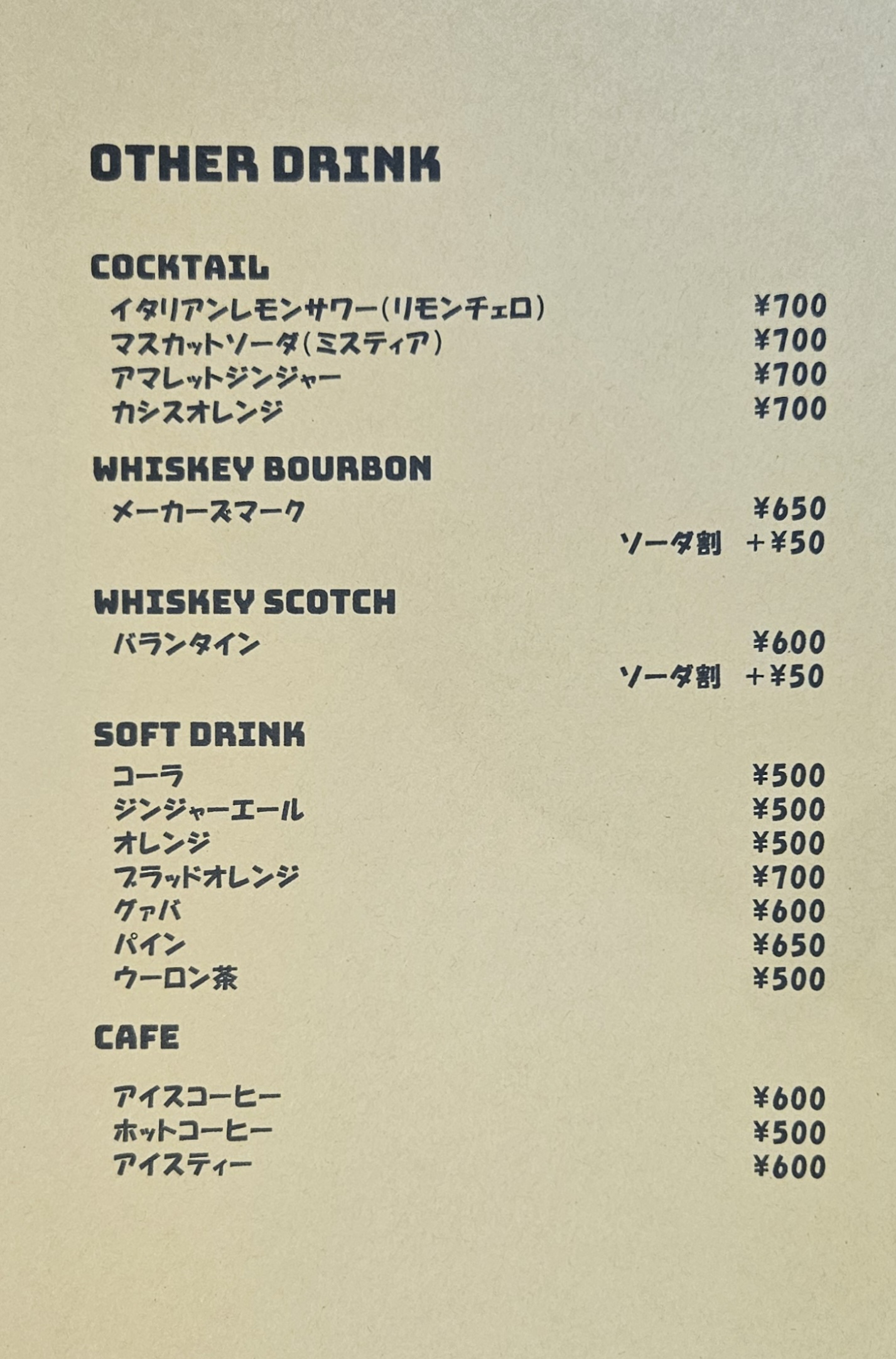 OTHER DRINK

COCKTAIL
イタリアンレモンサワー(リモンチェロ) ¥700
マスカットソーダ(ミスティア) ¥700
アマレットジンジャー ¥700
カシスオレンジ ¥700

WHISKEY BOURBON
メーカーズマーク ¥650
ソーダ割 +¥50

WHISKEY SCOTCH
バランタイン ¥600
ソーダ割 +¥50

SOFT DRINK
コーラ ¥500
ジンジャーエール ¥500
オレンジ ¥500
ブラッドオレンジ ¥700
グァバ ¥600
パイン ¥650
ウーロン茶 ¥500

CAFE
アイスコーヒー ¥600
ホットコーヒー ¥500
アイスティー ¥600